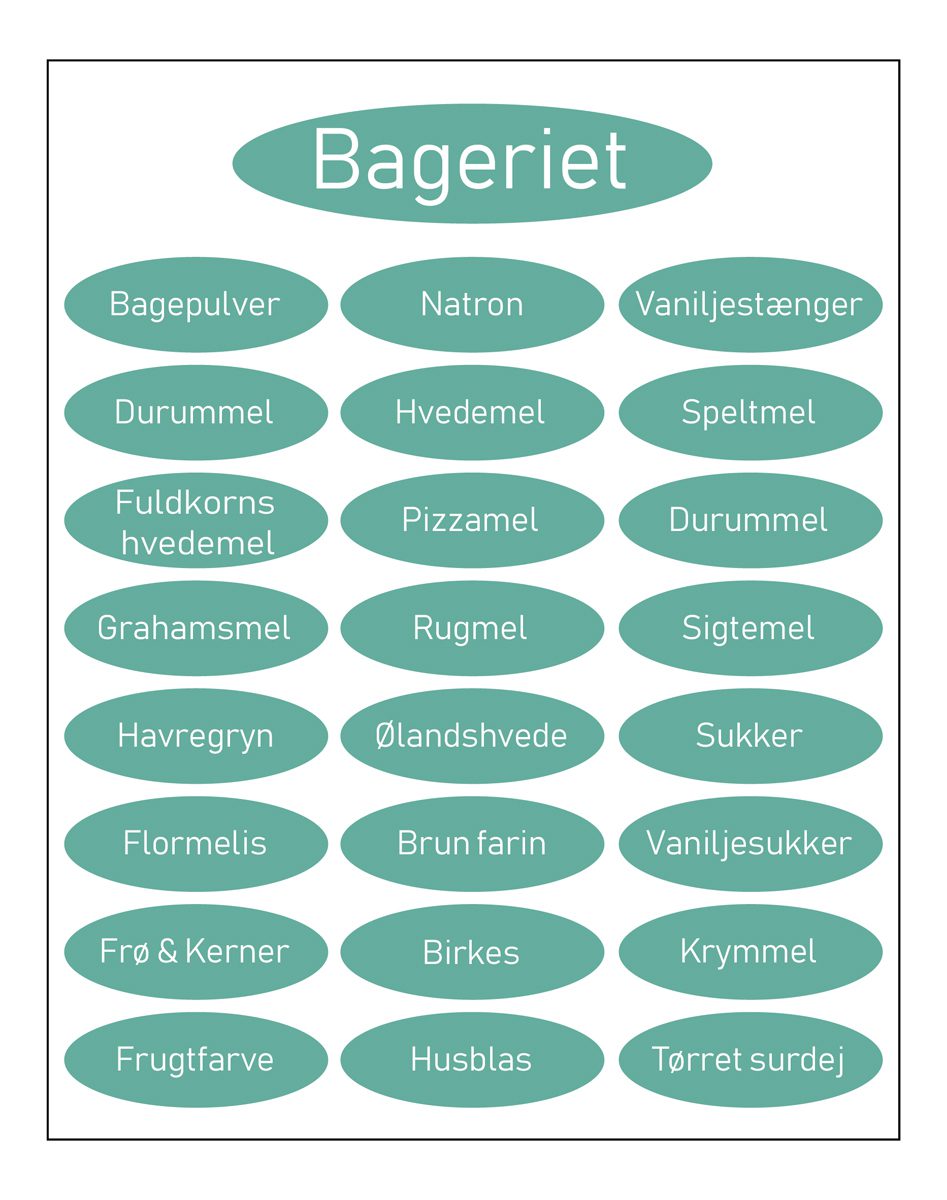 Bageriet

Bagepulver
Natron
Vaniljestænger

Durummel
Hvedemel
Speltmel

Fuldkorns hvedemel
Pizzamel
Durummel

Grahamsmel
Rugmel
Sigtemel

Havregryn
Ølandshvede
Sukker

Flormelis
Brun farin
Vaniljesukker

Frø & Kerner
Birkes
Krymmel

Frugtfarve
Husblas
Tørret surdej